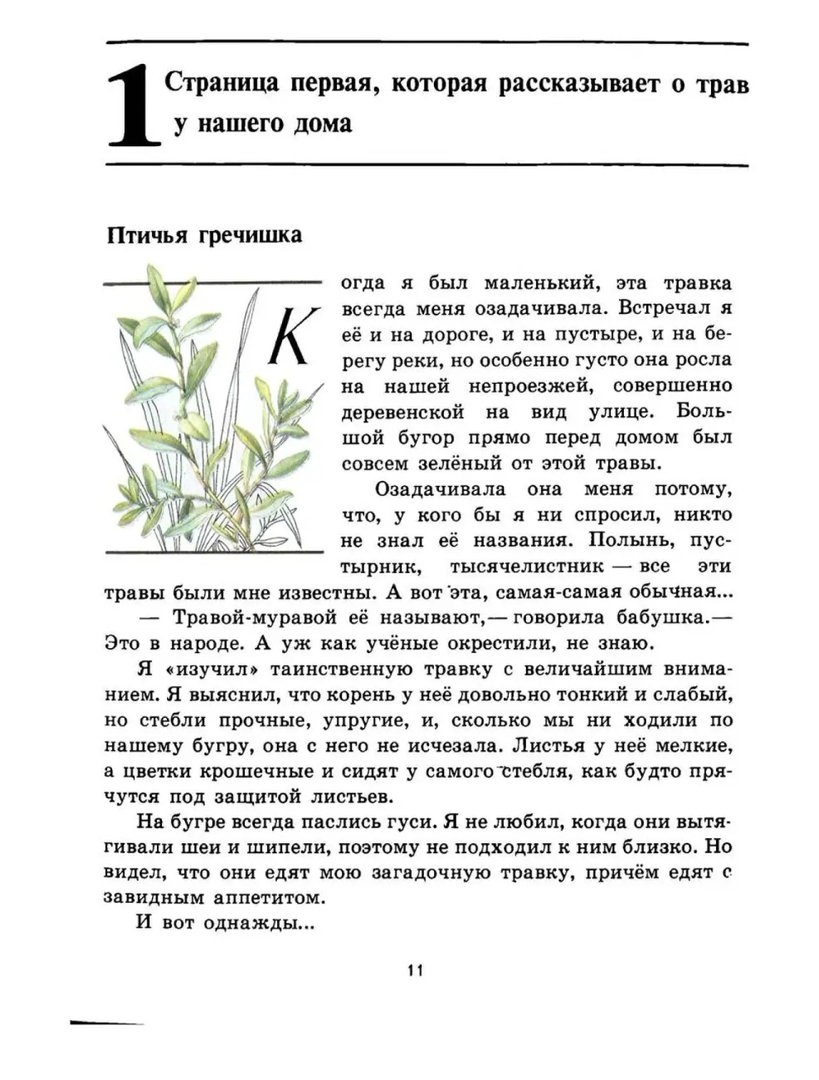 1 Страница первая, которая рассказывает о трав у нашего дома

Птичья гречишка

Когда я был маленький, эта травка всегда меня озадачивала. Встречал я её и на дороге, и на пустыре, и на берегу реки, но особенно густо она росла на нашей непроезжей, совершенно деревенской на вид улице. Большой бугор прямо перед домом был совсем зелёный от этой травы.

Озадачивала она меня потому, что, у кого бы я ни спросил, никто не знал её названия. Полынь, пустырник, тысячелистник — все эти травы были мне известны. А вот эта, самая-самая обычная...

— Травой-муравой её называют,— говорила бабушка.— Это в народе. А уж как учёные окрестили, не знаю.

Я «изучил» таинственную травку с величайшим вниманием. Я выяснил, что корень у неё довольно тонкий и слабый, но стебли прочные, упругие, и, сколько мы ни ходили по нашему бугру, она с него не исчезала. Листья у неё мелкие, а цветки крошечные и сидят у самого стебля, как будто прячутся под защитой листьев.

На бугре всегда паслись гуси. Я не любил, когда они вытягивали шеи и шипели, поэтому не подходил к ним близко. Но видел, что они едят мою загадочную травку, причём едят с завидным аппетитом.

И вот однажды...

11